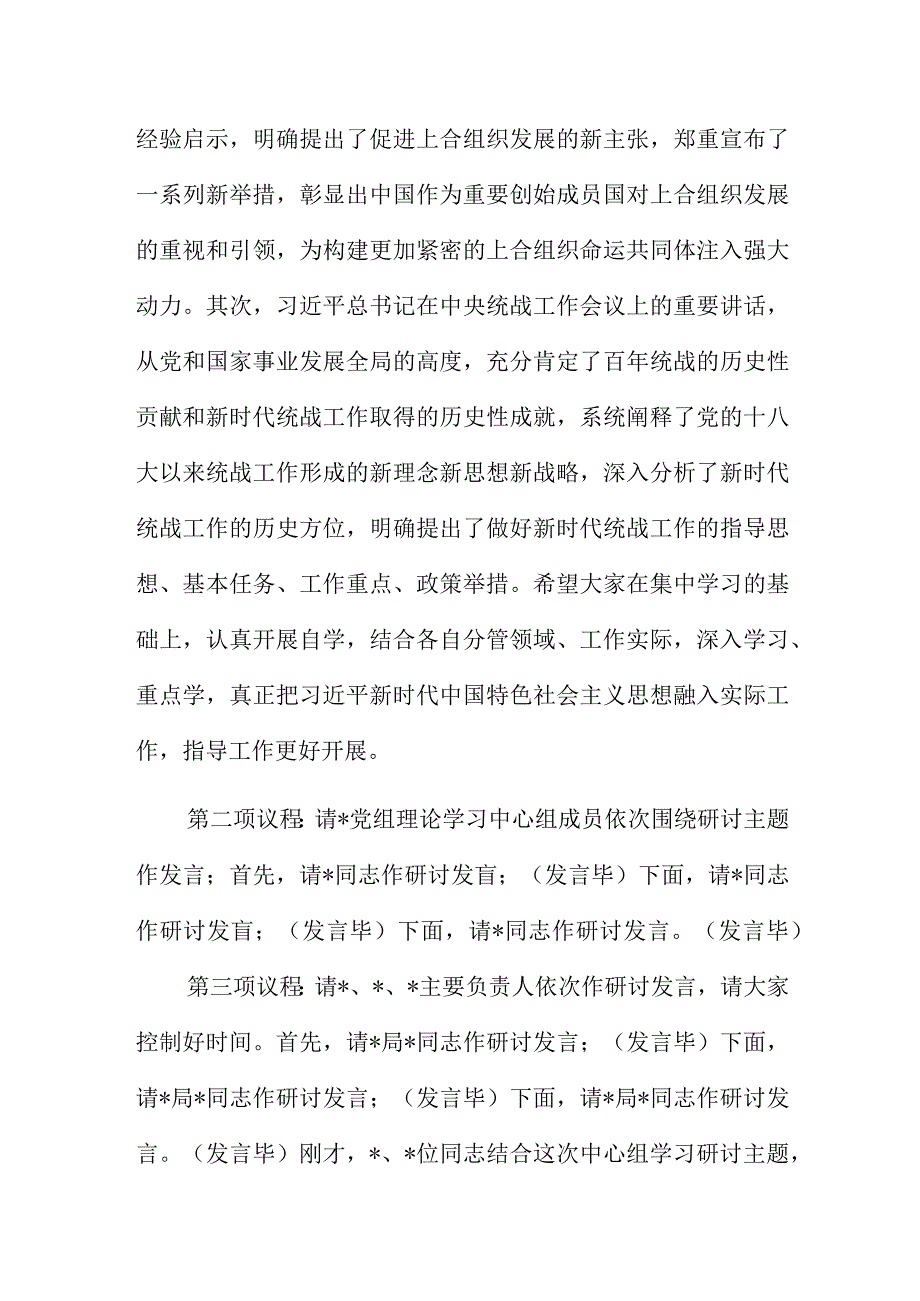 经验启示，明确提出了促进上合组织发展的新主张，郑重宣布了一系列新举措，彰显出中国作为重要创始成员国对上合组织发展的重视和引领，为构建更加紧密的上合组织命运共同体注入强大动力。其次，习近平总书记在中央统战工作会议上的重要讲话，从党和国家事业发展全局的高度，充分肯定了百年统战的历史性贡献和新时代统战工作取得的历史性成就，系统阐释了党的十八大以来统战工作形成的新理念新思想新战略，深入分析了新时代统战工作的历史方位，明确提出了做好新时代统战工作的指导思想、基本任务、工作重点、政策举措。希望大家在集中学习的基础上，认真开展自学，结合各自分管领域、工作实际，深入学习、重点学，真正把习近平新时代中国特色社会主义思想融入实际工作，指导工作更好开展。

第二项议程：请*党组理论学习中心组成员依次围绕研讨主题作发言；首先，请*同志作研讨发言；（发言毕）下面，请*同志作研讨发言；（发言毕）下面，请*同志作研讨发言。（发言毕）

第三项议程：请*、*、*主要负责人依次作研讨发言，请大家控制好时间。首先，请*局*同志作研讨发言；（发言毕）下面，请*局*同志作研讨发言；（发言毕）下面，请*局*同志作研讨发言。（发言毕）刚才，*、*位同志结合这次中心组学习研讨主题，